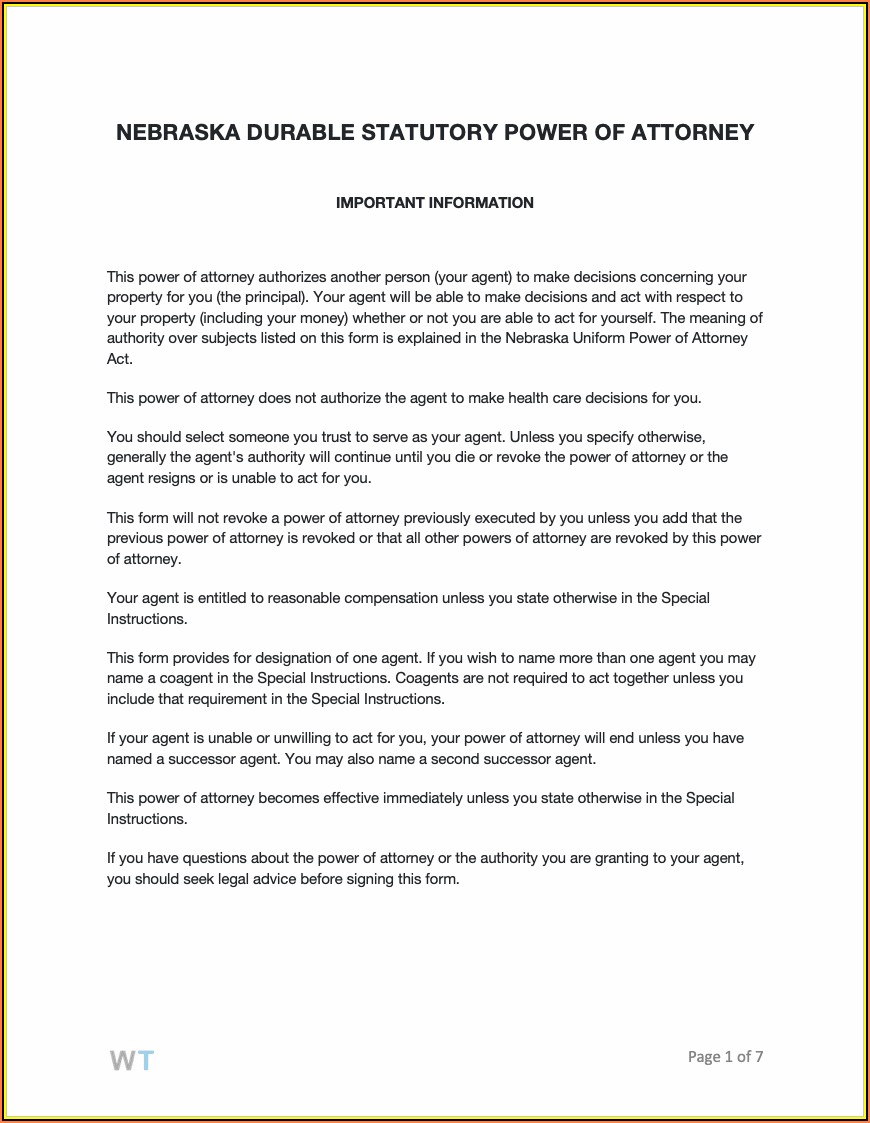 NEBRASKA DURABLE STATUTORY POWER OF ATTORNEY

IMPORTANT INFORMATION

This power of attorney authorizes another person (your agent) to make decisions concerning your property for you (the principal). Your agent will be able to make decisions and act with respect to your property (including your money) whether or not you are able to act for yourself. The meaning of authority over subjects listed on this form is explained in the Nebraska Uniform Power of Attorney Act.

This power of attorney does not authorize the agent to make health care decisions for you.

You should select someone you trust to serve as your agent. Unless you specify otherwise, generally the agent's authority will continue until you die or revoke the power of attorney or the agent resigns or is unable to act for you.

This form will not revoke a power of attorney previously executed by you unless you add that the previous power of attorney is revoked or that all other powers of attorney are revoked by this power of attorney.

Your agent is entitled to reasonable compensation unless you state otherwise in the Special Instructions.

This form provides for designation of one agent. If you wish to name more than one agent you may name a coagent in the Special Instructions. Coagents are not required to act together unless you include that requirement in the Special Instructions.

If your agent is unable or unwilling to act for you, your power of attorney will end unless you have named a successor agent. You may also name a second successor agent.

This power of attorney becomes effective immediately unless you state otherwise in the Special Instructions.

If you have questions about the power of attorney or the authority you are granting to your agent, you should seek legal advice before signing this form.

WT

Page 1 of 7